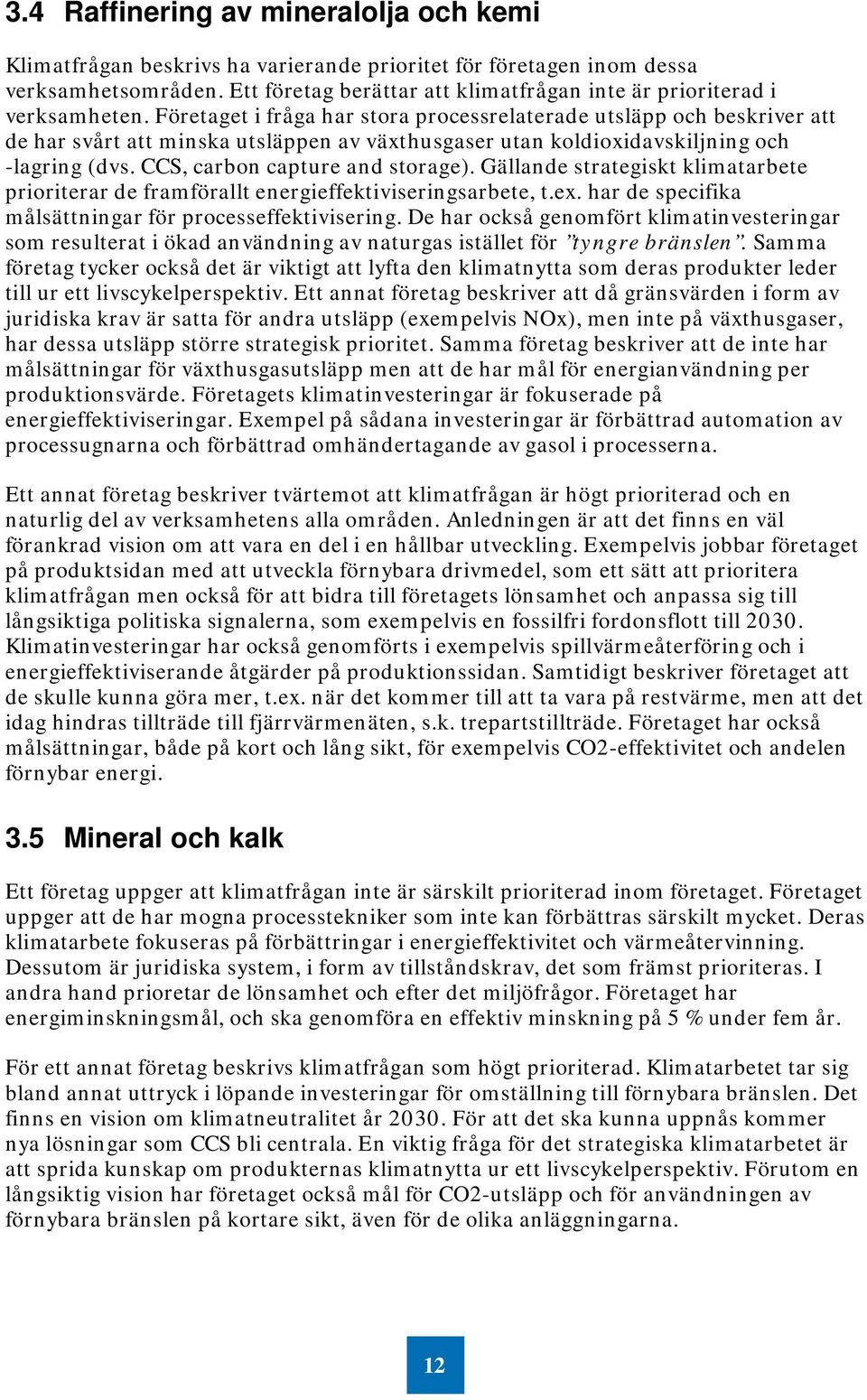 3.4 Raffinering av mineralolja och kemi

Klimatfrågan beskrivs ha varierande prioritet för företagen inom dessa verksamhetsområden. Ett företag berättar att klimatfrågan inte är prioriterad i verksamheten. Företaget i fråga har stora processrelaterade utsläpp och beskriver att de har svårt att minska utsläppen av växthusgaser utan koldioxidavskiljning och -lagring (dvs. CCS, carbon capture and storage). Gällande strategiskt klimatarbete prioriterar de framförallt energieffektiviseringsarbete, t.ex. har de specifika målsättningar för processeffektivisering. De har också genomfört klimatinvesteringar som resulterat i ökad användning av naturgas istället för ”tyngre bränslen”. Samma företag tycker också det är viktigt att lyfta den klimatnytta som deras produkter leder till ur ett livscykelperspektiv. Ett annat företag beskriver att då gränsvärden i form av juridiska krav är satta för andra utsläpp (exempelvis NOx), men inte på växthusgaser, har dessa utsläpp större strategisk prioritet. Samma företag beskriver att de inte har målsättningar för växthusgasutsläpp men att de har mål för energianvändning per produktionsvärde. Företagets klimatinvesteringar är fokuserade på energieffektiviseringar. Exempel på sådana investeringar är förbättrad automation av processugnarna och förbättrad omhändertagande av gasol i processerna.

Ett annat företag beskriver tvärtemot att klimatfrågan är högt prioriterad och en naturlig del av verksamhetens alla områden. Anledningen är att det finns en väl förankrad vision om att vara en del i en hållbar utveckling. Exempelvis jobbar företaget på produktsidan med att utveckla förnybara drivmedel, som ett sätt att prioritera klimatfrågan men också för att bidra till företagets lönsamhet och anpassa sig till långsiktiga politiska signalerna, som exempelvis en fossilfri fordonsflott till 2030. Klimatinvesteringar har också genomförts i exempelvis spillvärmeåterföring och i energieffektiviserande åtgärder på produktionssidan. Samtidigt beskriver företaget att de skulle kunna göra mer, t.ex. när det kommer till att ta vara på restvärme, men att det idag hindras tillträde till fjärrvärmenäten, s.k. trepartstillträde. Företaget har också målsättningar, både på kort och lång sikt, för exempelvis CO2-effektivitet och andelen förnybar energi.

3.5 Mineral och kalk

Ett företag uppger att klimatfrågan inte är särskilt prioriterad inom företaget. Företaget uppger att de har mogna processtekniker som inte kan förbättras särskilt mycket. Deras klimatarbete fokuseras på förbättringar i energieffektivitet och värmeåtervinning. Dessutom är juridiska system, i form av tillståndskrav, det som främst prioriteras. I andra hand prioretar de lönsamhet och efter det miljöfrågor. Företaget har energiminskningsmål, och ska genomföra en effektiv minskning på 5 % under fem år.

För ett annat företag beskrivs klimatfrågan som högt prioriterad. Klimatarbetet tar sig bland annat uttryck i löpande investeringar för omställning till förnybara bränslen. Det finns en vision om klimatneutralitet år 2030. För att det ska kunna uppnås kommer nya lösningar som CCS bli centrala. En viktig fråga för det strategiska klimatarbetet är att sprida kunskap om produkternas klimatnytta ur ett livscykelperspektiv. Förutom en långsiktig vision har företaget också mål för CO2-utsläpp och för användningen av förnybara bränslen på kortare sikt, även för de olika anläggningarna.

12